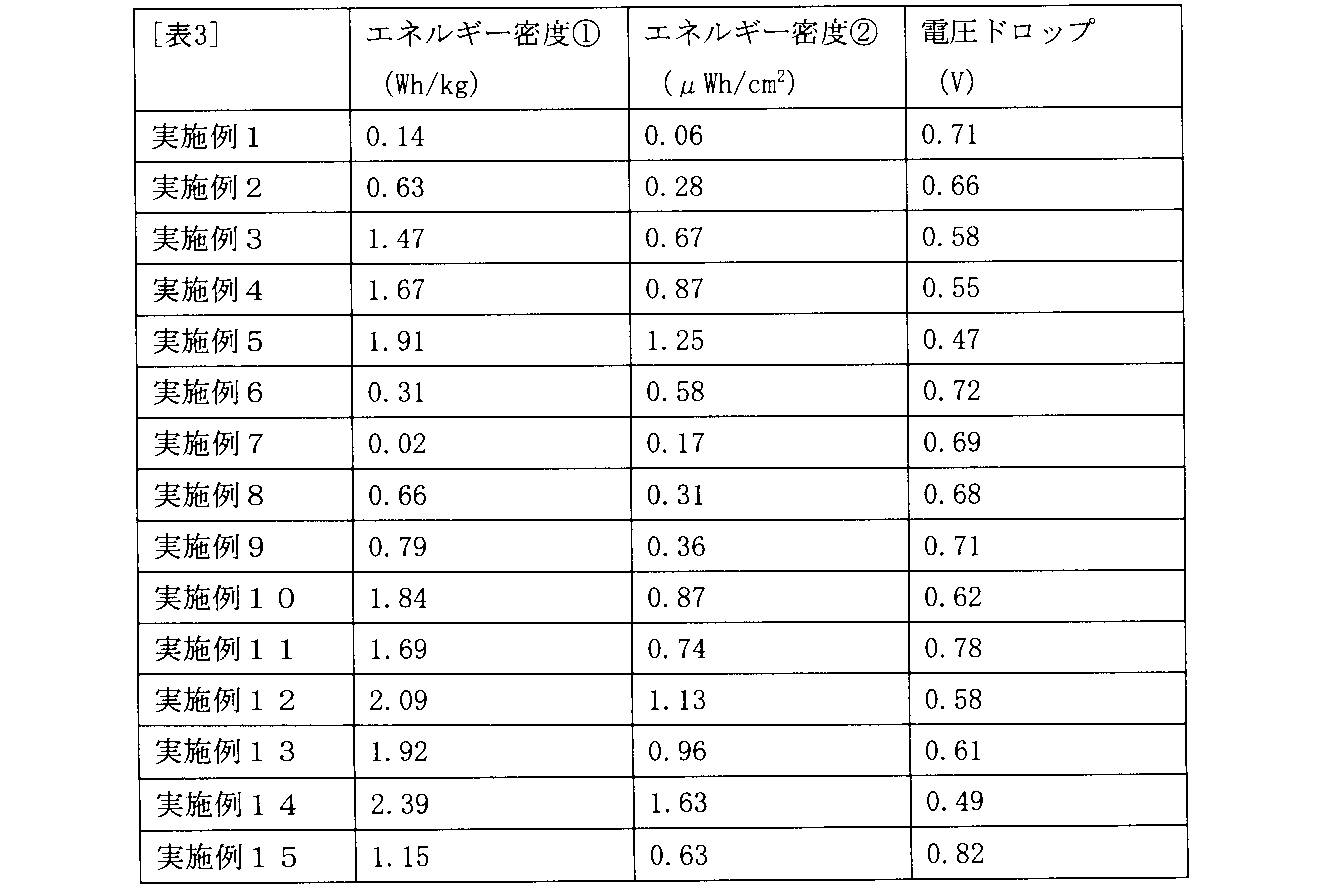 | [表3] | エネルギー密度① (Wh/kg) | エネルギー密度② ($\mu$Wh/cm$^2$) | 電圧ドロップ (V) |
|---|---|---|---|
| 実施例1 | 0.14 | 0.06 | 0.71 |
| 実施例2 | 0.63 | 0.28 | 0.66 |
| 実施例3 | 1.47 | 0.67 | 0.58 |
| 実施例4 | 1.67 | 0.87 | 0.55 |
| 実施例5 | 1.91 | 1.25 | 0.47 |
| 実施例6 | 0.31 | 0.58 | 0.72 |
| 実施例7 | 0.02 | 0.17 | 0.69 |
| 実施例8 | 0.66 | 0.31 | 0.68 |
| 実施例9 | 0.79 | 0.36 | 0.71 |
| 実施例10 | 1.84 | 0.87 | 0.62 |
| 実施例11 | 1.69 | 0.74 | 0.78 |
| 実施例12 | 2.09 | 1.13 | 0.58 |
| 実施例13 | 1.92 | 0.96 | 0.61 |
| 実施例14 | 2.39 | 1.63 | 0.49 |
| 実施例15 | 1.15 | 0.63 | 0.82 |